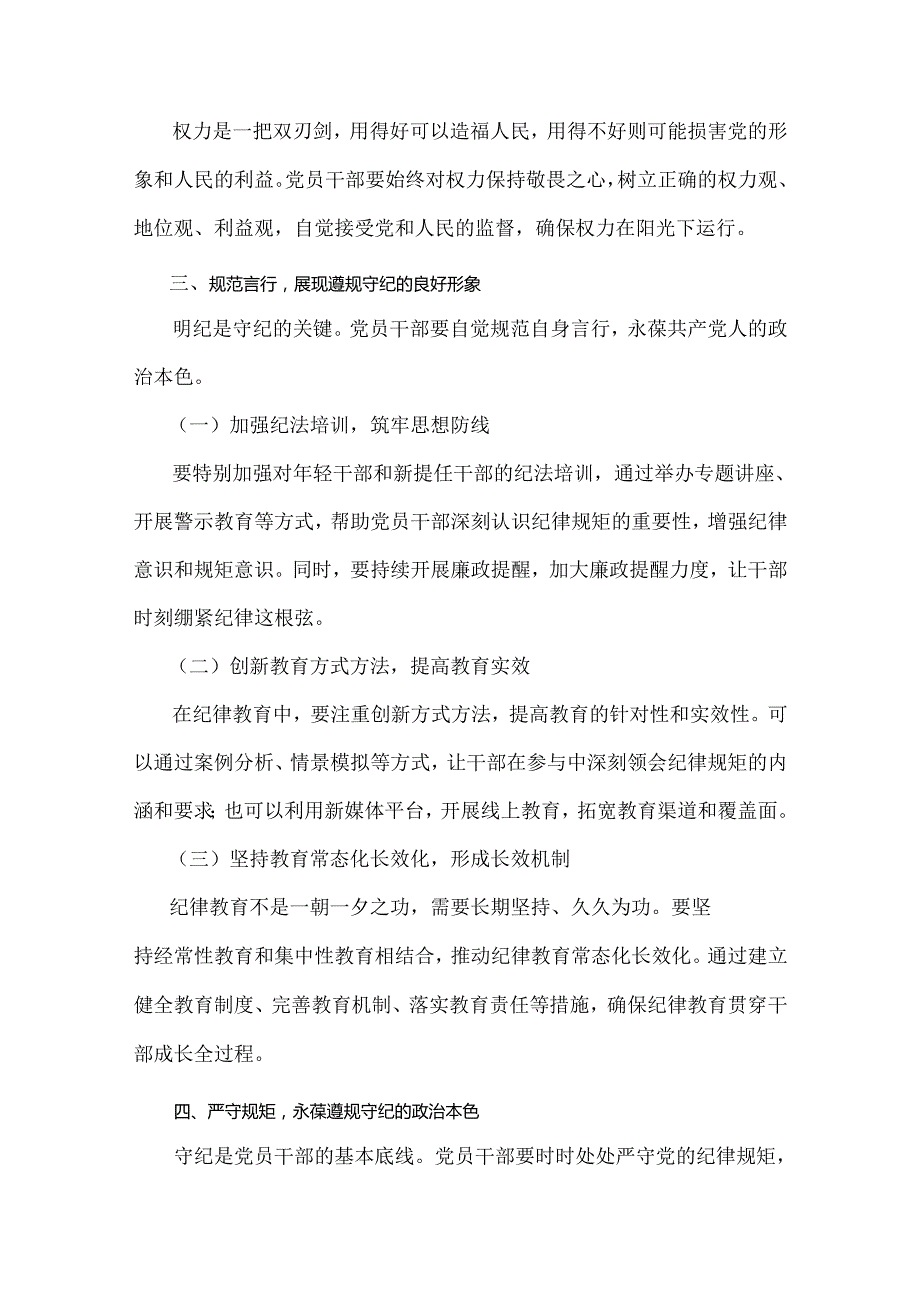 权力是一把双刃剑，用得好可以造福人民，用得不好则可能损害党的形象和人民的利益。党员干部要始终对权力保持敬畏之心，树立正确的权力观、地位观、利益观，自觉接受党和人民的监督，确保权力在阳光下运行。

三、规范言行，展现遵规守纪的良好形象

明纪是守纪的关键。党员干部要自觉规范自身言行，永葆共产党人的政治本色。

（一）加强纪法培训，筑牢思想防线

要特别加强对年轻干部和新提任干部的纪法培训，通过举办专题讲座、开展警示教育等方式，帮助党员干部深刻认识纪律规矩的重要性，增强纪律意识和规矩意识。同时，要持续开展廉政提醒，加大廉政提醒力度，让干部时刻绷紧纪律这根弦。

（二）创新教育方式方法，提高教育实效

在纪律教育中，要注重创新方式方法，提高教育的针对性和实效性。可以通过案例分析、情景模拟等方式，让干部在参与中深刻领会纪律规矩的内涵和要求；也可以利用新媒体平台，开展线上教育，拓宽教育渠道和覆盖面。

（三）坚持教育常态化长效化，形成长效机制

纪律教育不是一朝一夕之功，需要长期坚持、久久为功。要坚持经常性教育和集中性教育相结合，推动纪律教育常态化长效化。通过建立健全教育制度、完善教育机制、落实教育责任等措施，确保纪律教育贯穿干部成长全过程。

四、严守规矩，永葆遵规守纪的政治本色

守纪是党员干部的基本底线。党员干部要时时处处严守党的纪律规矩，